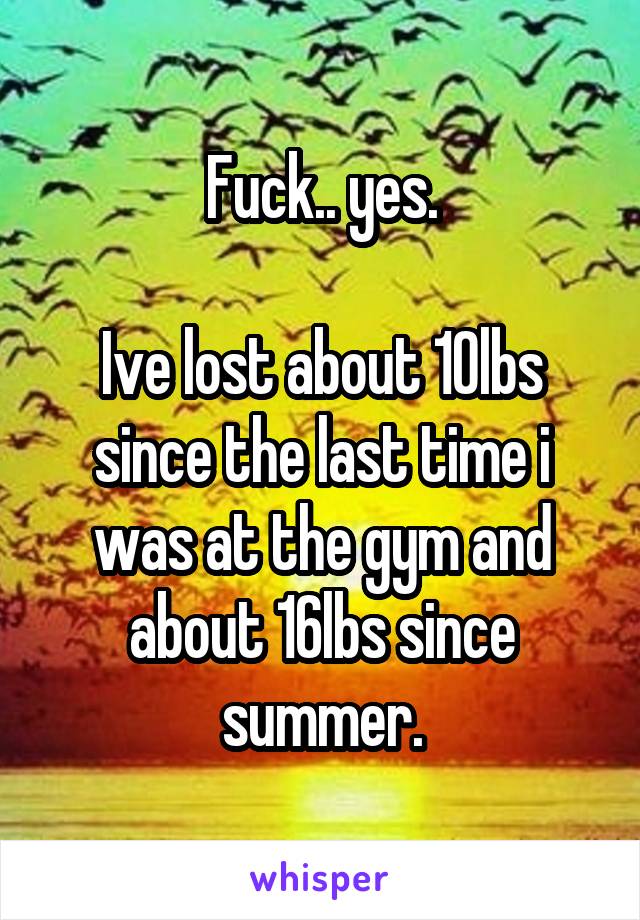 Fuck.. yes.

Ive lost about 10lbs since the last time i was at the gym and about 16lbs since summer.

whisper